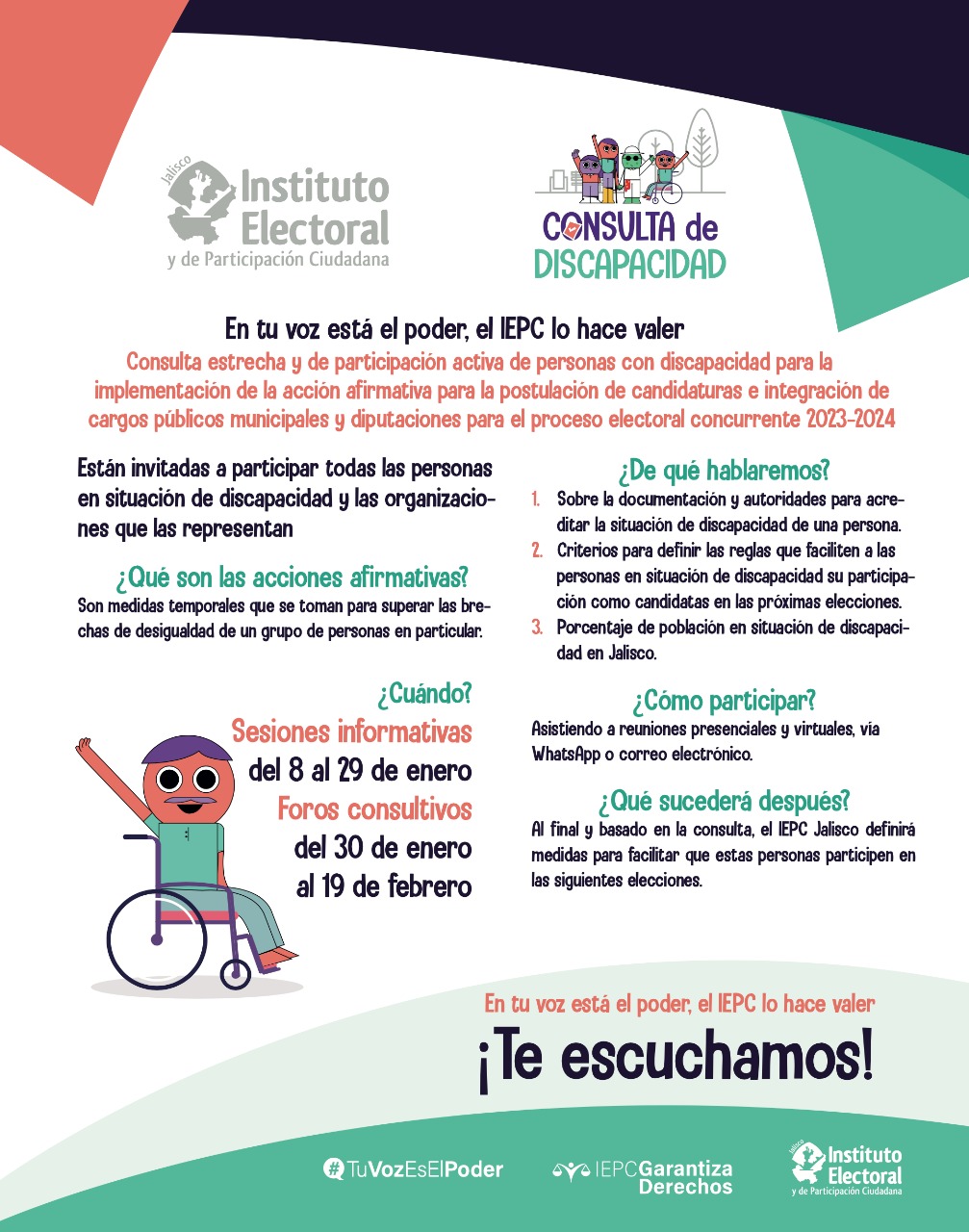 Jalisco Instituto Electoral y de Participación Ciudadana

CONSULTA de DISCAPACIDAD

En tu voz está el poder, el IEPC lo hace valer

Consulta estrecha y de participación activa de personas con discapacidad para la implementación de la acción afirmativa para la postulación de candidaturas e integración de cargos públicos municipales y diputaciones para el proceso electoral concurrente 2023-2024

Están invitadas a participar todas las personas en situación de discapacidad y las organizaciones que las representan

¿Qué son las acciones afirmativas?
Son medidas temporales que se toman para superar las brechas de desigualdad de un grupo de personas en particular.

¿Cuándo?
Sesiones informativas
del 8 al 29 de enero
Foros consultivos
del 30 de enero al 19 de febrero

¿De qué hablaremos?
1. Sobre la documentación y autoridades para acreditar la situación de discapacidad de una persona.
2. Criterios para definir las reglas que faciliten a las personas en situación de discapacidad su participación como candidatas en las próximas elecciones.
3. Porcentaje de población en situación de discapacidad en Jalisco.

¿Cómo participar?
Asistiendo a reuniones presenciales y virtuales, vía WhatsApp o correo electrónico.

¿Qué sucederá después?
Al final y basado en la consulta, el IEPC Jalisco definirá medidas para facilitar que estas personas participen en las siguientes elecciones.

En tu voz está el poder, el IEPC lo hace valer
¡Te escuchamos!

#TuVozEsElPoder
IEPCGarantiza Derechos
Jalisco Instituto Electoral y de Participación Ciudadana